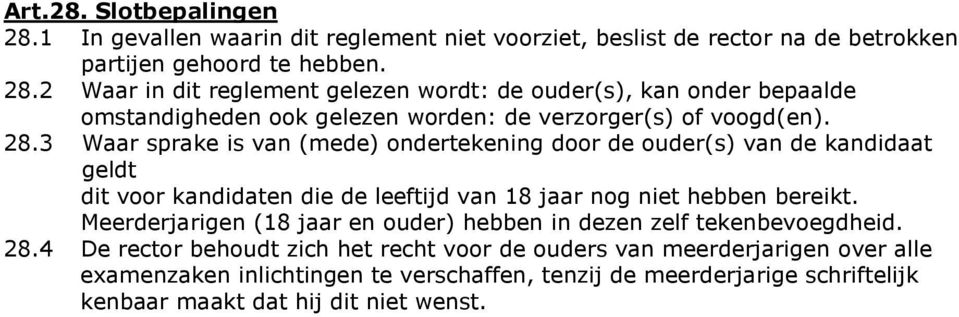 Art.28. Slotbepalingen

28.1 In gevallen waarin dit reglement niet voorziet, beslist de rector na de betrokken partijen gehoord te hebben.

28.2 Waar in dit reglement gelezen wordt: de ouder(s), kan onder bepaalde omstandigheden ook gelezen worden: de verzorger(s) of voogd(en).

28.3 Waar sprake is van (mede) ondertekening door de ouder(s) van de kandidaat geldt
dit voor kandidaten die de leeftijd van 18 jaar nog niet hebben bereikt. Meerderjarigen (18 jaar en ouder) hebben in dezen zelf tekenbevoegdheid.

28.4 De rector behoudt zich het recht voor de ouders van meerderjarigen over alle examenzaken inlichtingen te verschaffen, tenzij de meerderjarige schriftelijk kenbaar maakt dat hij dit niet wenst.